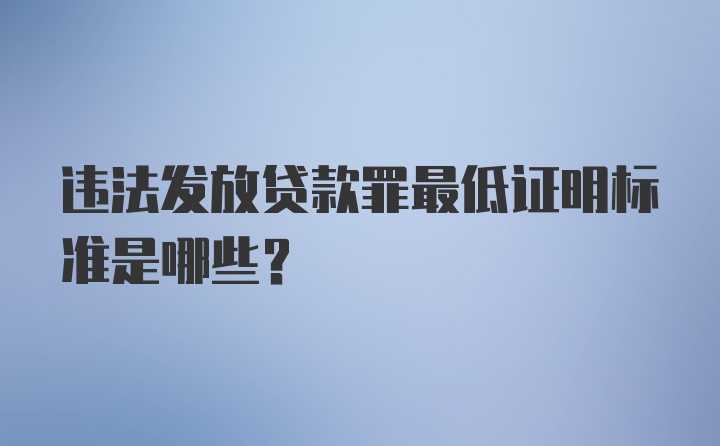 违法发放贷款罪最低证明标准是哪些？